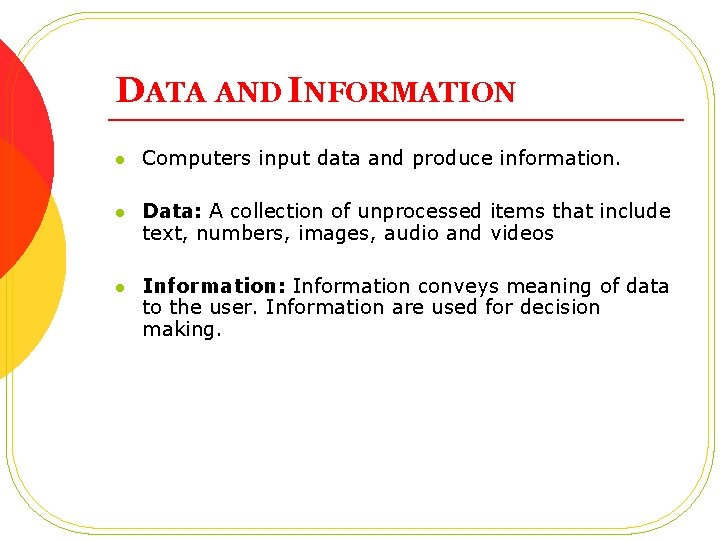 DATA AND INFORMATION

• Computers input data and produce information.

• Data: A collection of unprocessed items that include text, numbers, images, audio and videos

• Information: Information conveys meaning of data to the user. Information are used for decision making.